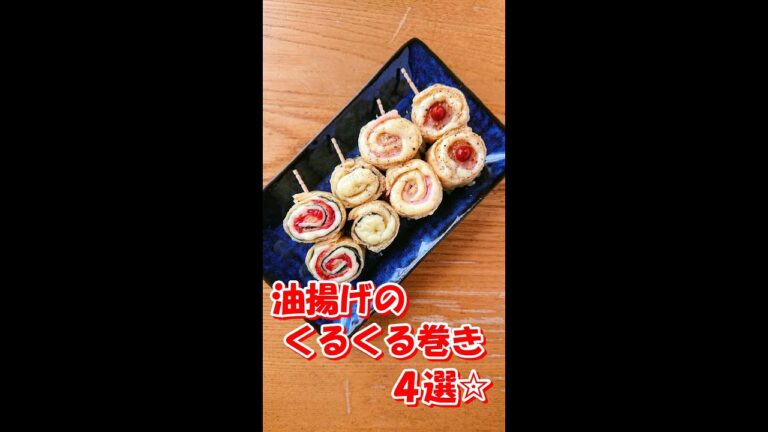 油揚げの
くるくる巻き
4選☆